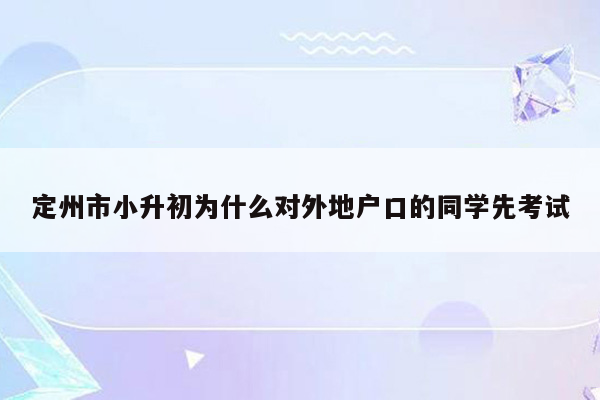 定州市小升初为什么对外地户口的同学先考试